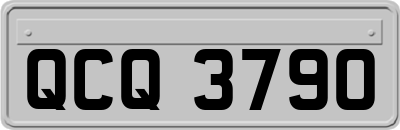 QCQ 3790